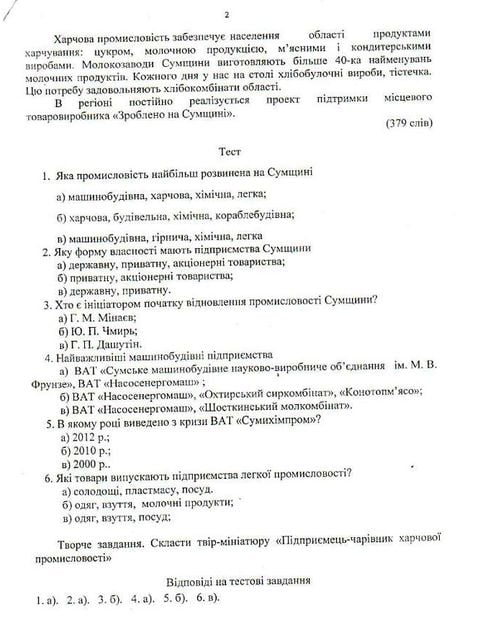 2

Харчова промисловість забезпечує населення області продуктами харчування: цукром, молочною продукцією, м'ясними і кондитерськими виробами. Молокозаводи Сумщини виготовляють більше 40-ка найменувань молочних продуктів. Кожного дня у нас на столі хлібобулочні вироби, тістечка. Цю потребу задовольняють хлібокомбінати області.

В регіоні постійно реалізується проект підтримки місцевого товаровиробника «Зроблено на Сумщині».

(379 слів)

Тест

1. Яка промисловість найбільш розвинена на Сумщині

а) машинобудівна, харчова, хімічна, легка;

б) харчова, будівельна, хімічна, кораблебудівна;

в) машинобудівна, гірнича, хімічна, легка

2. Яку форму власності мають підприємства Сумщини

а) державну, приватну, акціонерні товариства;

б) приватну, акціонерні товариства;

в) державну, приватну.

3. Хто є ініціатором початку відновлення промисловості Сумщини?

а) Г. М. Мінаєв;

б) Ю. П. Чмирь;

в) Г. П. Дашутін.

4. Найважливіші машинобудівні підприємства

а) ВАТ «Сумське машинобудівне науково-виробниче об'єднання ім. М. В. Фрунзе», ВАТ «Насосенергомаш» ;

б) ВАТ «Насосенергомаш», «Охтирський сиркомбінат», «Конотопм'ясо»;

в) ВАТ «Насосенергомаш», «Шосткинський молкомбінат».

5. В якому році виведено з кризи ВАТ «Сумихімпром»?

а) 2012 р.;

б) 2010 р.;

в) 2000 р..

6. Які товари випускають підприємства легкої промисловості?

а) солодощі, пластмасу, посуд.

б) одяг, взуття, молочні продукти;

в) одяг, взуття, посуд;

Творче завдання. Скласти твір-мініатюру «Підприємець-чарівник харчової промисловості»

Відповіді на тестові завдання

1. а). 2. а). 3. б). 4. а). 5. б). 6. в).